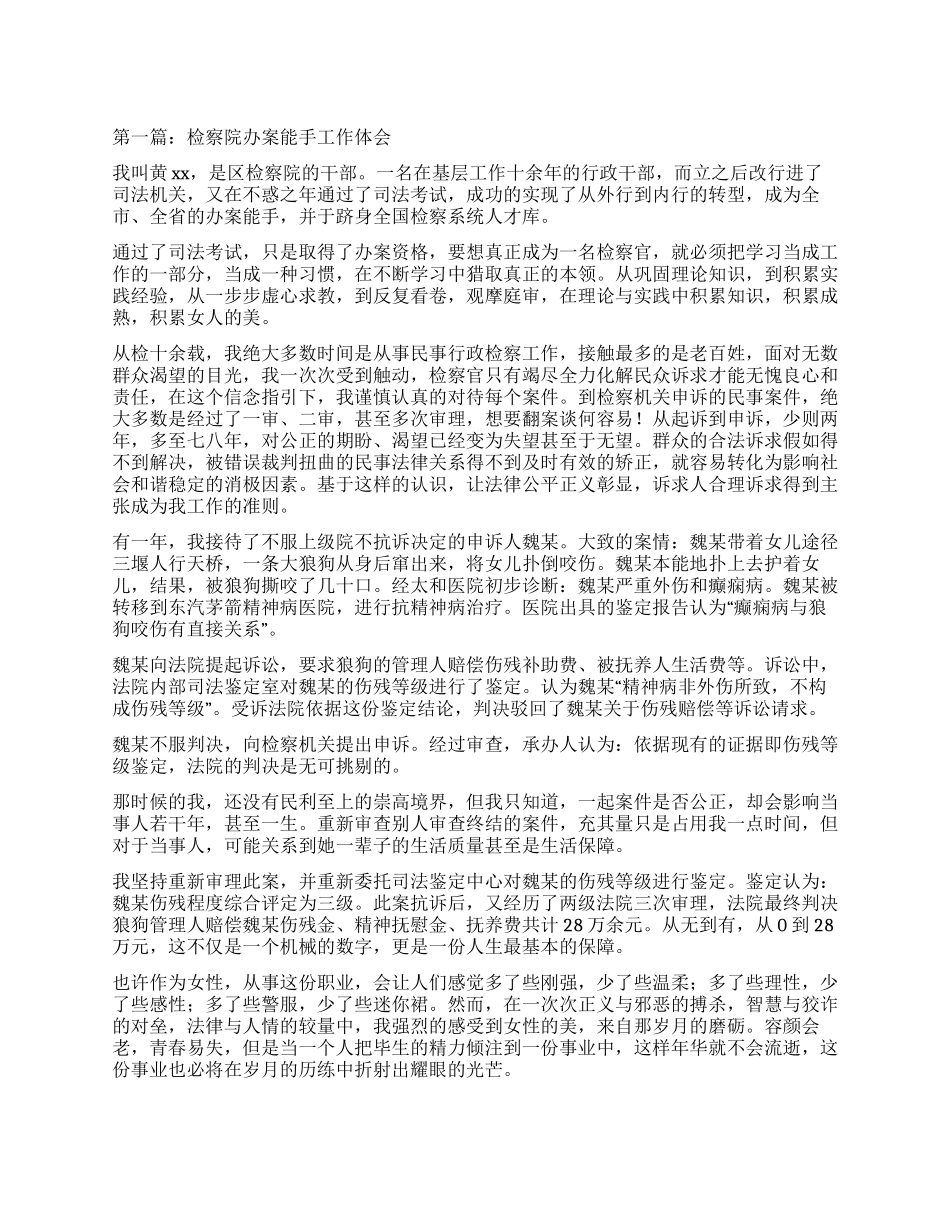 第一篇：检察院办案能手工作体会

我叫黄xx，是区检察院的干部。一名在基层工作十余年的行政干部，而立之后改行进了司法机关，又在不惑之年通过了司法考试，成功的实现了从外行到内行的转型，成为全市、全省的办案能手，并于跻身全国检察系统人才库。

通过了司法考试，只是取得了办案资格，要想真正成为一名检察官，就必须把学习当成工作的一部分，当成一种习惯，在不断学习中猎取真正的本领。从巩固理论知识，到积累实践经验，从一步步虚心求教，到反复看卷，观摩庭审，在理论与实践中积累知识，积累成熟，积累女人的美。

从检十余载，我绝大多数时间是从事民事行政检察工作，接触最多的是老百姓，面对无数群众渴望的目光，我一次次受到触动，检察官只有竭尽全力化解民众诉求才能无愧良心和责任，在这个信念指引下，我谨慎认真的对待每个案件。到检察机关申诉的民事案件，绝大多数是经过了一审、二审，甚至多次审理，想要翻案谈何容易！从起诉到申诉，少则两年，多至七八年，对公正的期盼、渴望已经变为失望甚至于无望。群众的合法诉求假如得不到解决，被错误裁判扭曲的民事法律关系得不到及时有效的矫正，就容易转化为影响社会和谐稳定的消极因素。基于这样的认识，让法律公平正义彰显，诉求人合理诉求得到主张成为我工作的准则。

有一年，我接待了不服上级院不抗诉决定的申诉人魏某。大致的案情：魏某带着女儿途径三堰人行天桥，一条大狼狗从身后窜出来，将女儿扑倒咬伤。魏某本能地扑上去护着女儿，结果，被狼狗撕咬了几十口。经太和医院初步诊断：魏某严重外伤和癫痫病。魏某被转移到东汽茅箭精神病医院，进行抗精神病治疗。医院出具的鉴定报告认为“癫痫病与狼狗咬伤有直接关系”。

魏某向法院提起诉讼，要求狼狗的管理人赔偿伤残补助费、被抚养人生活费等。诉讼中，法院内部司法鉴定室对魏某的伤残等级进行了鉴定。认为魏某“精神病非外伤所致，不构成伤残等级”。受诉法院依据这份鉴定结论，判决驳回了魏某关于伤残赔偿等诉讼请求。

魏某不服判决，向检察机关提出申诉。经过审查，承办人认为：依据现有的证据即伤残等级鉴定，法院的判决是无可挑剔的。

那时候的我，还没有民利至上的崇高境界，但我只知道，一起案件是否公正，却会影响当事人若干年，甚至一生。重新审查别人审查终结的案件，充其量只是占用我一点时间，但对于当事人，可能关系到她一辈子的生活质量甚至是生活保障。

我坚持重新审理此案，并重新委托司法鉴定中心对魏某的伤残等级进行鉴定。鉴定认为：魏某伤残程度综合评定为三级。此案抗诉后，又经历了两级法院三次审理，法院最终判决狼狗管理人赔偿魏某伤残金、精神抚慰金、抚养费共计28万余元。从无到有，从0到28万元，这不仅是一个机械的数字，更是一份人生最基本的保障。

也许作为女性，从事这份职业，会让人们感觉多了些刚强，少了些温柔；多了些理性，少了些感性；多了些警服，少了些迷你裙。然而，在一次次正义与邪恶的搏杀，智慧与狡诈的对垒，法律与人情的较量中，我强烈的感受到女性的美，来自那岁月的磨砺。容颜会老，青春易失，但是当一个人把毕生的精力倾注到一份事业中，这样年华就不会流逝，这份事业也必将在岁月的历练中折射出耀眼的光芒。